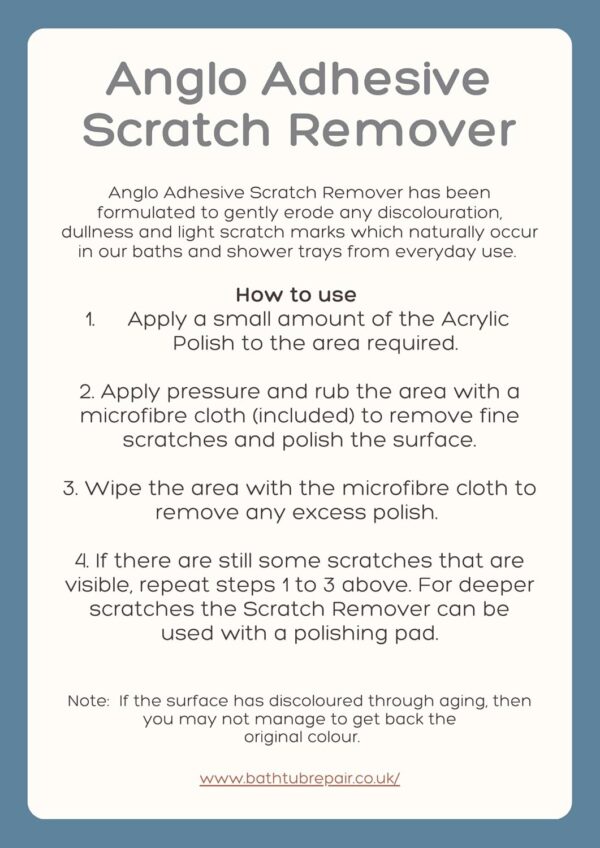 Anglo Adhesive Scratch Remover

Anglo Adhesive Scratch Remover has been formulated to gently erode any discolouration, dullness and light scratch marks which naturally occur in our baths and shower trays from everyday use.

How to use

1. Apply a small amount of the Acrylic Polish to the area required.

2. Apply pressure and rub the area with a microfibre cloth (included) to remove fine scratches and polish the surface.

3. Wipe the area with the microfibre cloth to remove any excess polish.

4. If there are still some scratches that are visible, repeat steps 1 to 3 above. For deeper scratches the Scratch Remover can be used with a polishing pad.

Note: If the surface has discoloured through aging, then you may not manage to get back the original colour.

www.bathtubrepair.co.uk/